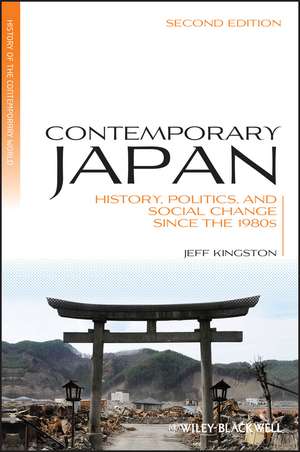 HISTORY OF THE CONTEMPORARY WORLD

SECOND EDITION

CONTEMPORARY JAPAN

HISTORY, POLITICS, AND SOCIAL CHANGE SINCE THE 1980s

JEFF KINGSTON

WILEY-BLACKWELL